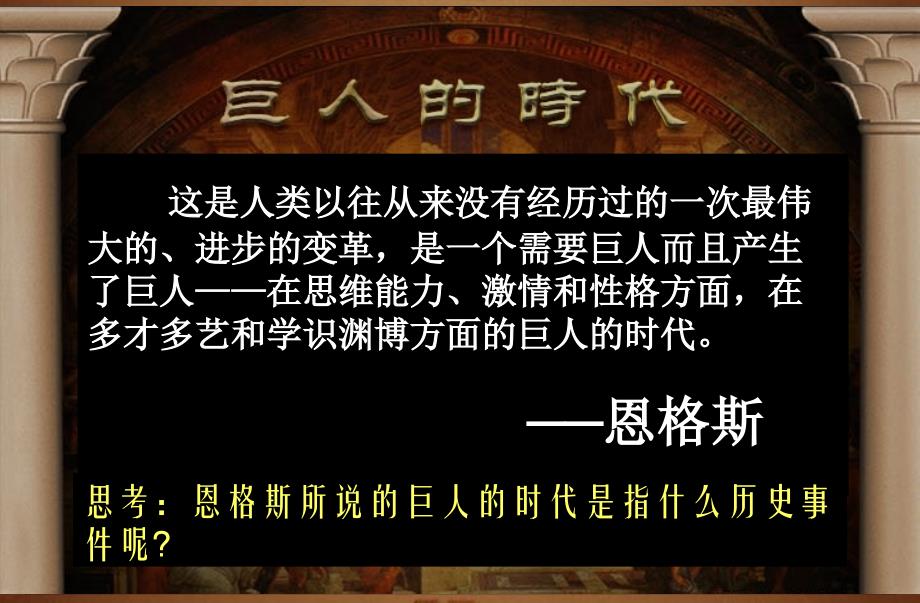 巨人的時代

这是人类以往从来没有经历过的一次最伟大的、进步的变革，是一个需要巨人而且产生了巨人——在思维能力、激情和性格方面，在多才多艺和学识渊博方面的巨人的时代。

——恩格斯

思考：恩格斯所说的巨人的时代是指什么历史事件呢？